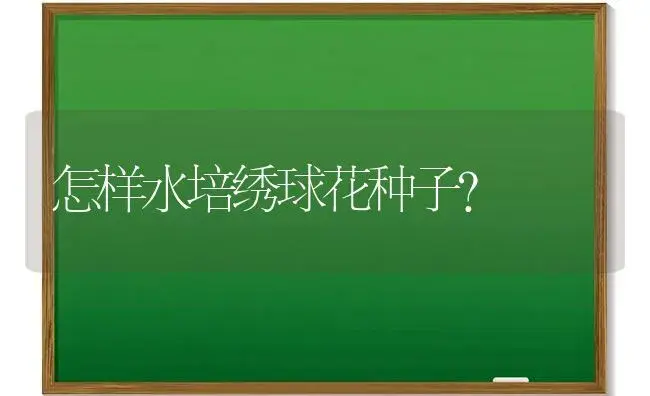 怎样水培绣球花种子?